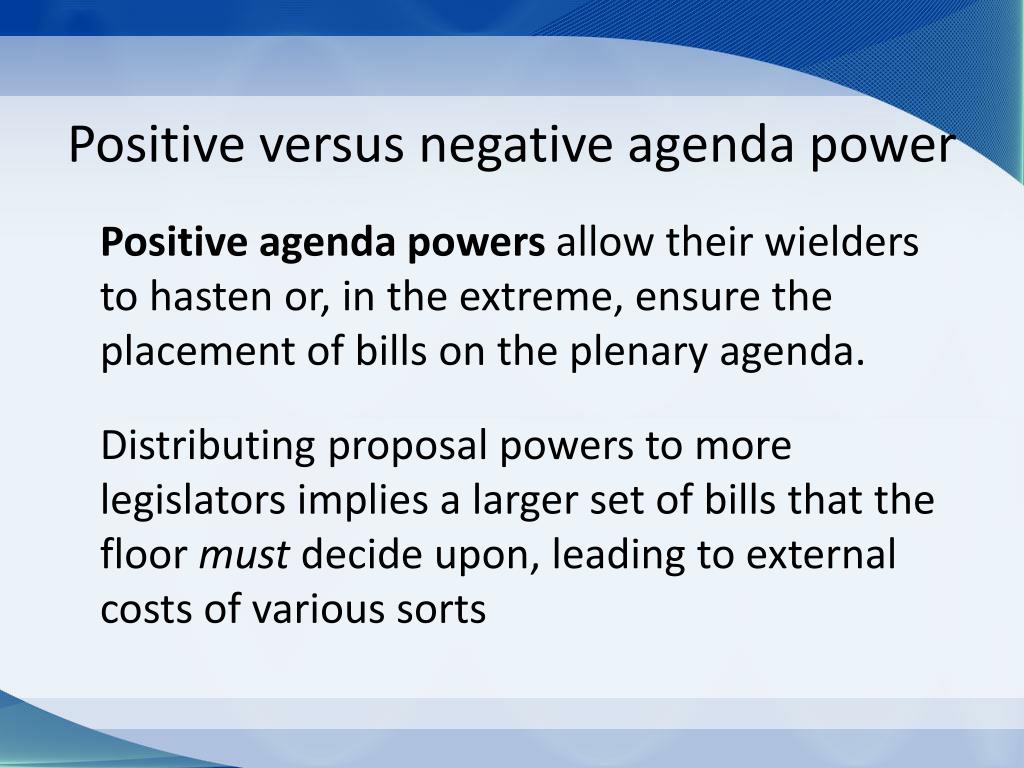 Positive versus negative agenda power

Positive agenda powers allow their wielders to hasten or, in the extreme, ensure the placement of bills on the plenary agenda.

Distributing proposal powers to more legislators implies a larger set of bills that the floor must decide upon, leading to external costs of various sorts